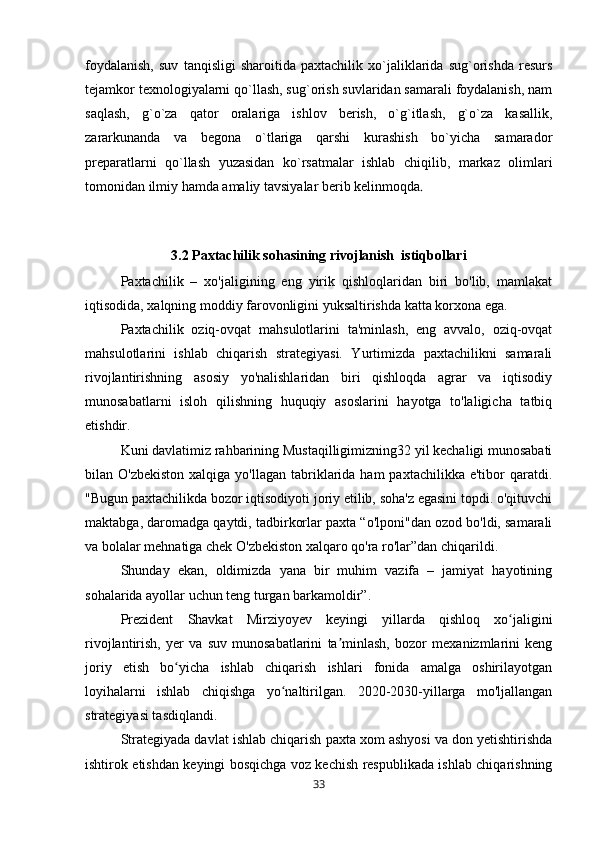 foydalanish, suv tanqisligi sharoitida paxtachilik xo`jaliklarida sug`orishda resurs tejamkor texnologiyalarni qo`llash, sug`orish suvlaridan samarali foydalanish, nam saqlash, g`o`za qator oralariga ishlov berish, o`g`itlash, g`o`za kasallik, zararkunanda va begona o`tlariga qarshi kurashish bo`yicha samarador preparatlarni qo`llash yuzasidan ko`rsatmalar ishlab chiqilib, markaz olimlari tomonidan ilmiy hamda amaliy tavsiyalar berib kelinmoqda.

3.2 Paxtachilik sohasining rivojlanish  istiqbollari

Paxtachilik – xo'jaligining eng yirik qishloqlaridan biri bo'lib, mamlakat iqtisodida, xalqning moddiy farovonligini yuksaltirishda katta korxona ega.

Paxtachilik oziq-ovqat mahsulotlarini ta'minlash, eng avvalo, oziq-ovqat mahsulotlarini ishlab chiqarish strategiyasi. Yurtimizda paxtachilikni samarali rivojlantirishning asosiy yo'nalishlaridan biri qishloqda agrar va iqtisodiy munosabatlarni isloh qilishning huquqiy asoslarini hayotga to'laligicha tatbiq etishdir.

Kuni davlatimiz rahbarining Mustaqilligimizning32 yil kechaligi munosabati bilan O'zbekiston xalqiga yo'llagan tabriklarida ham paxtachilikka e'tibor qaratdi. "Bugun paxtachilikda bozor iqtisodiyoti joriy etilib, soha'z egasini topdi. o'qituvchi maktabga, daromadga qaytdi, tadbirkorlar paxta “o'lponi"dan ozod bo'ldi, samarali va bolalar mehnatiga chek O'zbekiston xalqaro qo'ra ro'lar”dan chiqarildi.

Shunday ekan, oldimizda yana bir muhim vazifa – jamiyat hayotining sohalarida ayollar uchun teng turgan barkamoldir”.

Prezident Shavkat Mirziyoyev keyingi yillarda qishloq xo‘jaligini rivojlantirish, yer va suv munosabatlarini ta’minlash, bozor mexanizmlarini keng joriy etish bo‘yicha ishlab chiqarish ishlari fonida amalga oshirilayotgan loyihalarni ishlab chiqishga yo‘naltirilgan. 2020-2030-yillarga mo'ljallangan strategiyasi tasdiqlandi.

Strategiyada davlat ishlab chiqarish paxta xom ashyosi va don yetishtirishda ishtirok etishdan keyingi bosqichga voz kechish respublikada ishlab chiqarishning

33